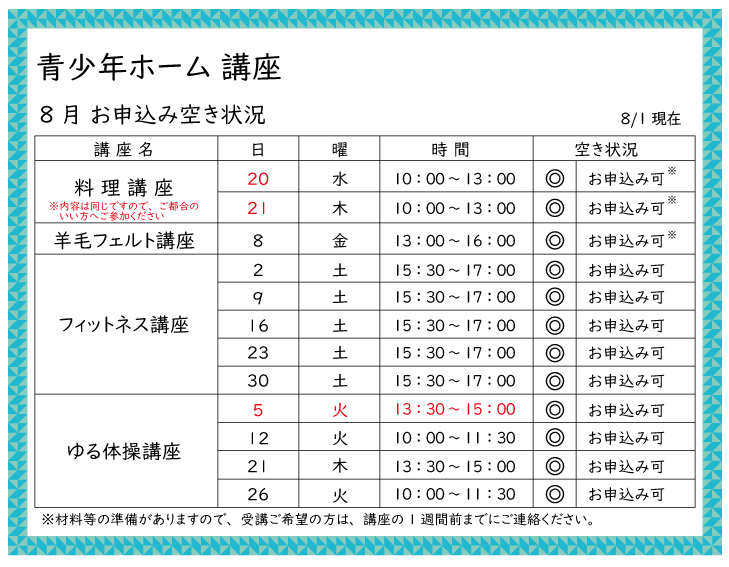 青少年ホーム 講座

８月 お申込み空き状況

8/1 現在

| 講座名 | 日 | 曜 | 時間 | 空き状況 | |
|---|---|---|---|---|---|
| 料理講座 ※内容は同じですので、ご都合のいい方へご参加ください | 20 | 水 | 10：00～13：00 | ◎ | お申込み可※ |
| | 21 | 木 | 10：00～13：00 | ◎ | お申込み可※ |
| 羊毛フェルト講座 | 8 | 金 | 13：00～16：00 | ◎ | お申込み可※ |
| フィットネス講座 | 2 | 土 | 15：30～17：00 | ◎ | お申込み可 |
| | 9 | 土 | 15：30～17：00 | ◎ | お申込み可 |
| | 16 | 土 | 15：30～17：00 | ◎ | お申込み可 |
| | 23 | 土 | 15：30～17：00 | ◎ | お申込み可 |
| | 30 | 土 | 15：30～17：00 | ◎ | お申込み可 |
| ゆる体操講座 | 5 | 火 | 13：30～15：00 | ◎ | お申込み可 |
| | 12 | 火 | 10：00～11：30 | ◎ | お申込み可 |
| | 21 | 木 | 13：30～15：00 | ◎ | お申込み可 |
| | 26 | 火 | 10：00～11：30 | ◎ | お申込み可 |

※材料等の準備がありますので、受講ご希望の方は、講座の１週間前までにご連絡ください。